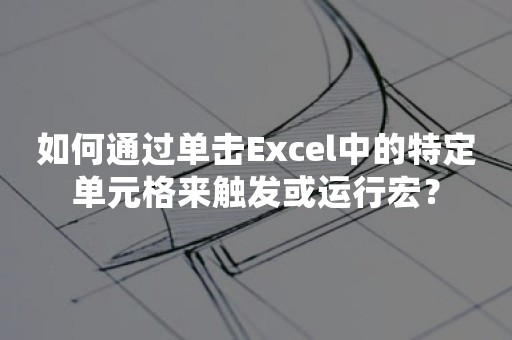 如何通过单击Excel中的特定单元格来触发或运行宏？